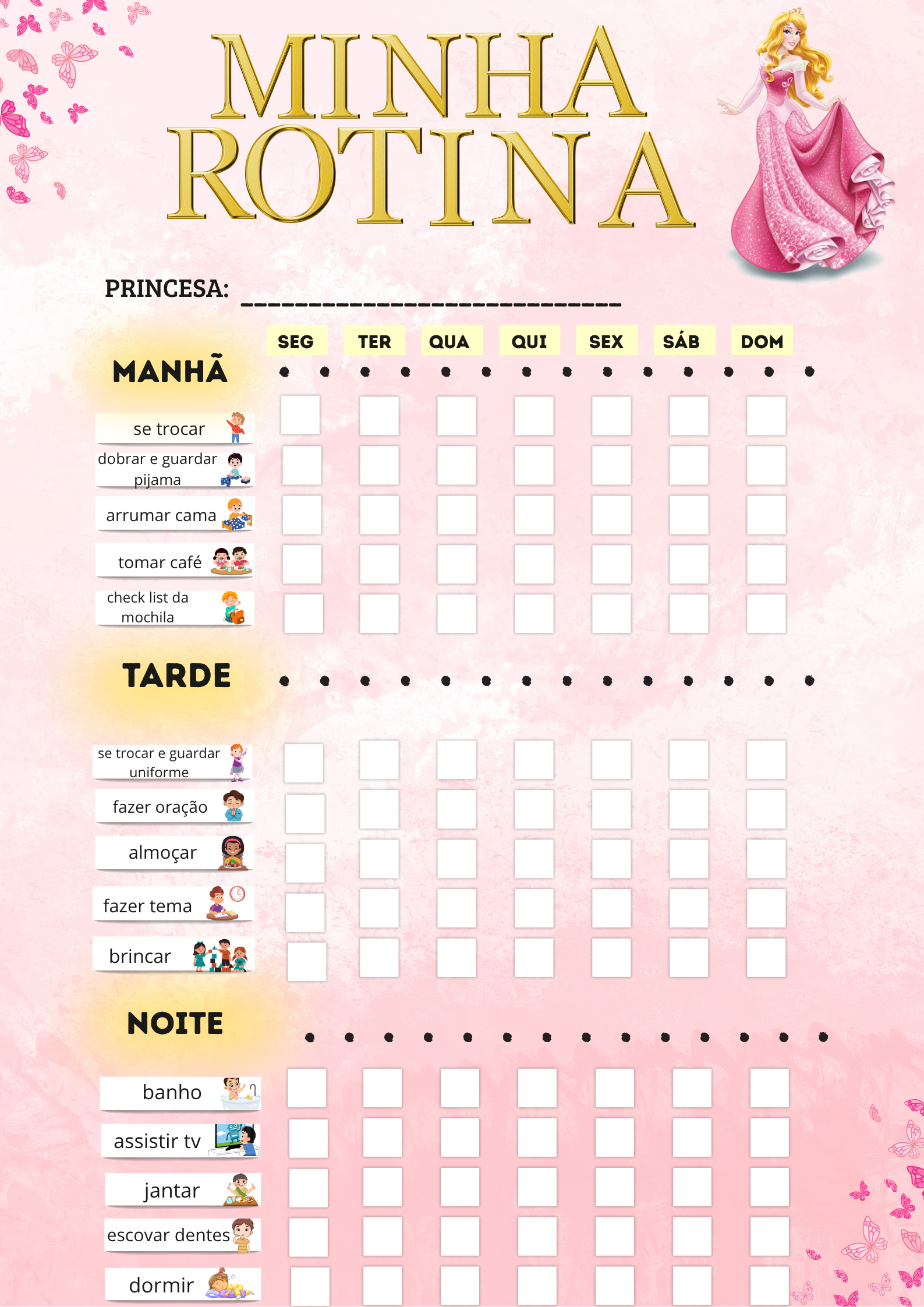 MINHA ROTINA

PRINCESA: ___________________________

SEG TER QUA QUI SEX SÁB DOM

MANHÃ

se trocar
dobrar e guardar pijama
arrumar cama
tomar café
check list da mochila

TARDE

se trocar e guardar uniforme
fazer oração
almoçar
fazer tema
brincar

NOITE

banho
assistir tv
jantar
escovar dentes
dormir